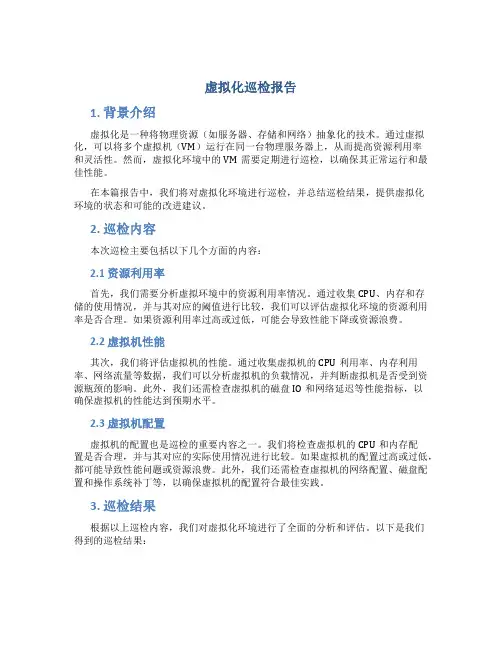 虚拟化巡检报告

1. 背景介绍

虚拟化是一种将物理资源（如服务器、存储和网络）抽象化的技术。通过虚拟化，可以将多个虚拟机（VM）运行在同一台物理服务器上，从而提高资源利用率和灵活性。然而，虚拟化环境中的VM需要定期进行巡检，以确保其正常运行和最佳性能。

在本篇报告中，我们将对虚拟化环境进行巡检，并总结巡检结果，提供虚拟化环境的状态和可能的改进建议。

2. 巡检内容

本次巡检主要包括以下几个方面的内容：

2.1 资源利用率

首先，我们需要分析虚拟环境中的资源利用率情况。通过收集CPU、内存和存储的使用情况，并与其对应的阈值进行比较，我们可以评估虚拟化环境的资源利用率是否合理。如果资源利用率过高或过低，可能会导致性能下降或资源浪费。

2.2 虚拟机性能

其次，我们将评估虚拟机的性能。通过收集虚拟机的CPU利用率、内存利用率、网络流量等数据，我们可以分析虚拟机的负载情况，并判断虚拟机是否受到资源瓶颈的影响。此外，我们还需检查虚拟机的磁盘IO和网络延迟等性能指标，以确保虚拟机的性能达到预期水平。

2.3 虚拟机配置

虚拟机的配置也是巡检的重要内容之一。我们将检查虚拟机的CPU和内存配置是否合理，并与其对应的实际使用情况进行比较。如果虚拟机的配置过高或过低，都可能导致性能问题或资源浪费。此外，我们还需检查虚拟机的网络配置、磁盘配置和操作系统补丁等，以确保虚拟机的配置符合最佳实践。

3. 巡检结果

根据以上巡检内容，我们对虚拟化环境进行了全面的分析和评估。以下是我们得到的巡检结果：